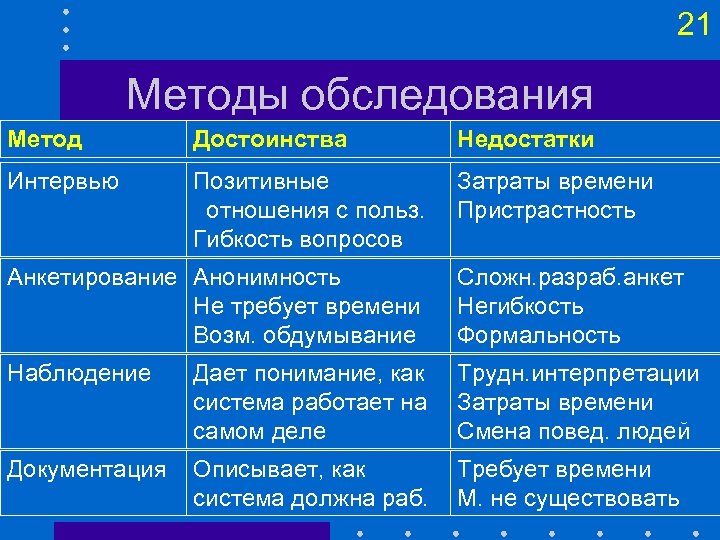 21

Методы обследования

| Метод | Достоинства | Недостатки |
|---|---|---|
| Интервью | Позитивные отношения с польз. Гибкость вопросов | Затраты времени Пристрастность |
| Анкетирование | Анонимность Не требует времени Возм. обдумывание | Сложн.разраб.анкет Негибкость Формальность |
| Наблюдение | Дает понимание, как система работает на самом деле | Трудн.интерпретации Затраты времени Смена повед. людей |
| Документация | Описывает, как система должна раб. | Требует времени М. не существовать |